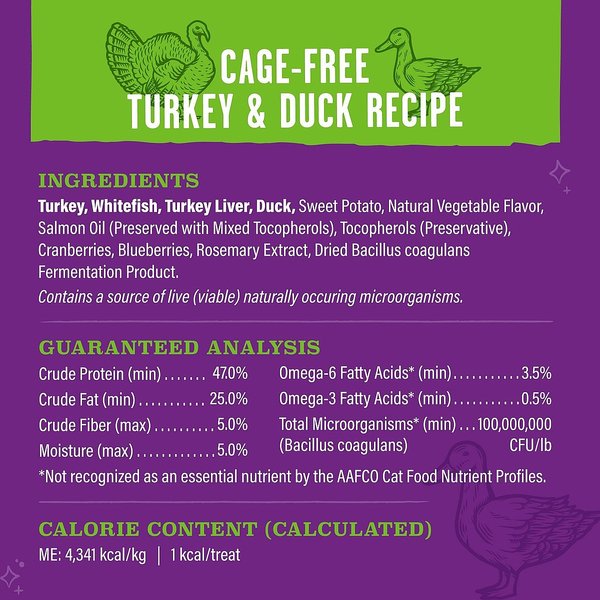 CAGE-FREE
TURKEY & DUCK RECIPE

INGREDIENTS

Turkey, Whitefish, Turkey Liver, Duck, Sweet Potato, Natural Vegetable Flavor, Salmon Oil (Preserved with Mixed Tocopherols), Tocopherols (Preservative), Cranberries, Blueberries, Rosemary Extract, Dried Bacillus coagulans Fermentation Product.

Contains a source of live (viable) naturally occuring microorganisms.

GUARANTEED ANALYSIS

Crude Protein (min) ....... 47.0%
Crude Fat (min) ........... 25.0%
Crude Fiber (max) .......... 5.0%
Moisture (max) ............. 5.0%

Omega-6 Fatty Acids* (min) ........... 3.5%
Omega-3 Fatty Acids* (min) ........... 0.5%
Total Microorganisms* (min) ... 100,000,000
(Bacillus coagulans) CFU/lb

*Not recognized as an essential nutrient by the AAFCO Cat Food Nutrient Profiles.

CALORIE CONTENT (CALCULATED)

ME: 4,341 kcal/kg | 1 kcal/treat